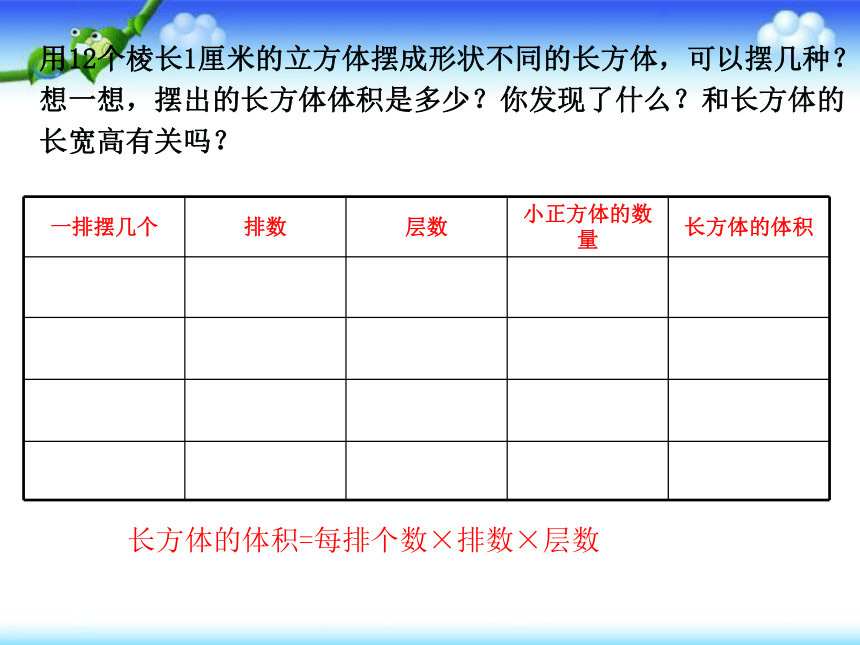 用12个棱长1厘米的立方体摆成形状不同的长方体，可以摆几种？想一想，摆出的长方体体积是多少？你发现了什么？和长方体的长宽高有关吗？

| 一排摆几个 | 排数 | 层数 | 小正方体的数量 | 长方体的体积 |
|---|---|---|---|---|
| | | | | |
| | | | | |
| | | | | |
| | | | | |

长方体的体积=每排个数×排数×层数